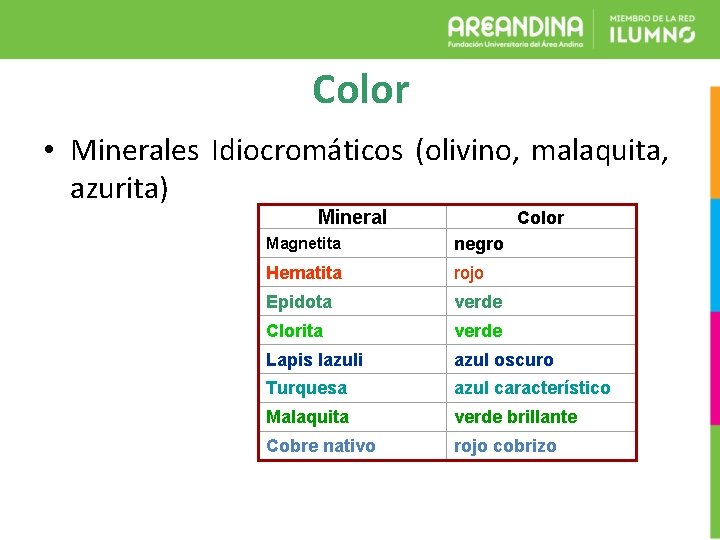 AREANDINA
Fundación Universitaria del Área Andina

MIEMBRO DE LA RED
ILUMNO

Color

• Minerales Idiocromáticos (olivino, malaquita, azurita)

| Mineral | Color |
|---|---|
| Magnetita | negro |
| Hematita | rojo |
| Epidota | verde |
| Clorita | verde |
| Lapis lazuli | azul oscuro |
| Turquesa | azul característico |
| Malaquita | verde brillante |
| Cobre nativo | rojo cobrizo |